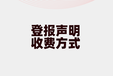 登报声明
收费方式